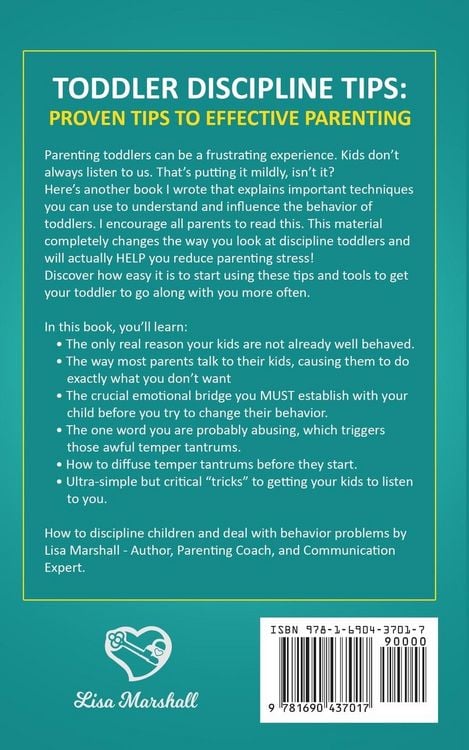 TODDLER DISCIPLINE TIPS:
PROVEN TIPS TO EFFECTIVE PARENTING

Parenting toddlers can be a frustrating experience. Kids don't always listen to us. That's putting it mildly, isn't it?
Here's another book I wrote that explains important techniques you can use to understand and influence the behavior of toddlers. I encourage all parents to read this. This material completely changes the way you look at discipline toddlers and will actually HELP you reduce parenting stress!
Discover how easy it is to start using these tips and tools to get your toddler to go along with you more often.

In this book, you'll learn:
• The only real reason your kids are not already well behaved.
• The way most parents talk to their kids, causing them to do exactly what you don't want
• The crucial emotional bridge you MUST establish with your child before you try to change their behavior.
• The one word you are probably abusing, which triggers those awful temper tantrums.
• How to diffuse temper tantrums before they start.
• Ultra-simple but critical "tricks" to getting your kids to listen to you.

How to discipline children and deal with behavior problems by Lisa Marshall - Author, Parenting Coach, and Communication Expert.

Lisa Marshall

ISBN 978-1-6904-3701-7
90000
9 781690 437017